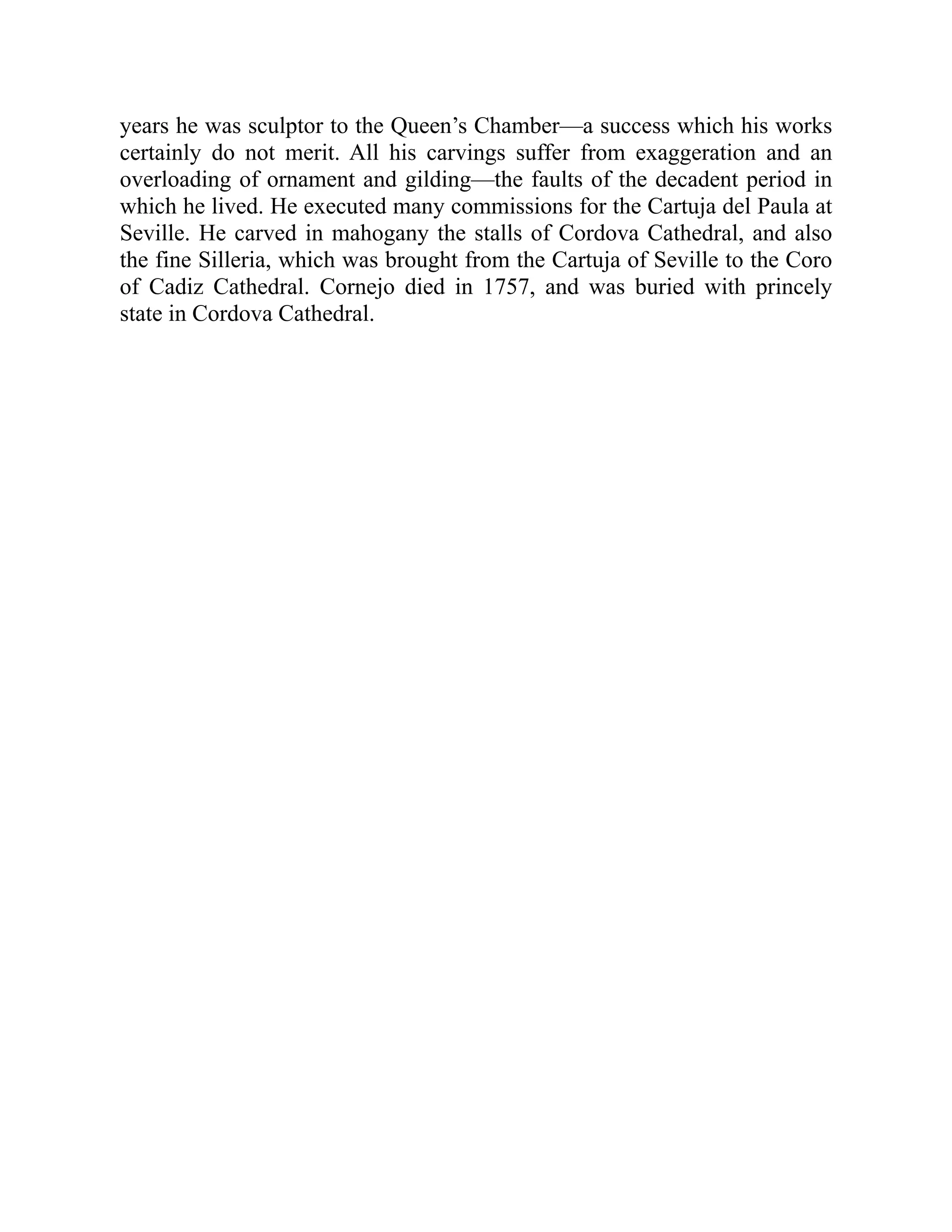 years he was sculptor to the Queen’s Chamber—a success which his works certainly do not merit. All his carvings suffer from exaggeration and an overloading of ornament and gilding—the faults of the decadent period in which he lived. He executed many commissions for the Cartuja del Paula at Seville. He carved in mahogany the stalls of Cordova Cathedral, and also the fine Silleria, which was brought from the Cartuja of Seville to the Coro of Cadiz Cathedral. Cornejo died in 1757, and was buried with princely state in Cordova Cathedral.